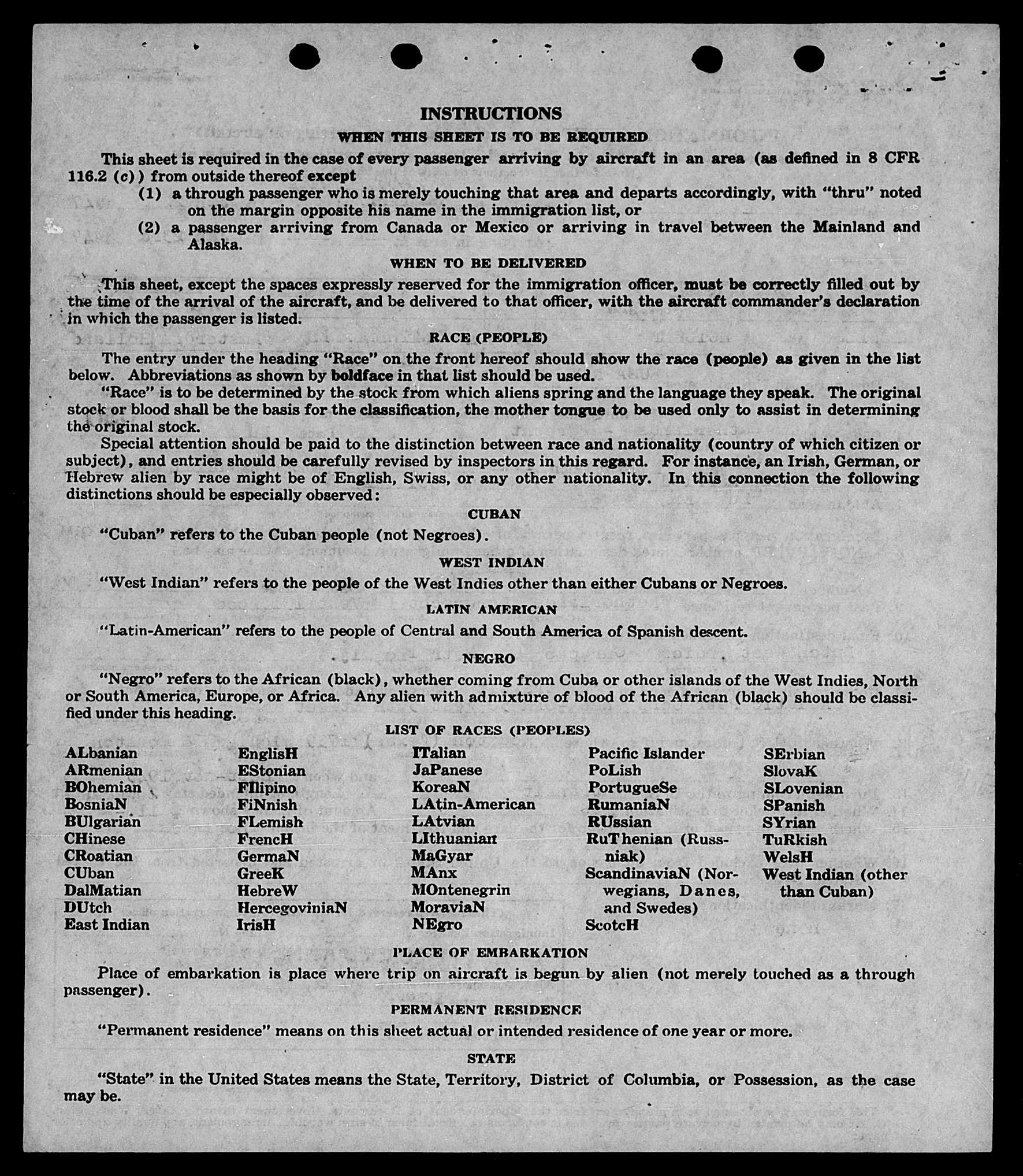 INSTRUCTIONS

WHEN THIS SHEET IS TO BE REQUIRED

This sheet is required in the case of every passenger arriving by aircraft in an area (as defined in 8 CFR 116.2 (c)) from outside thereof except

(1) a through passenger who is merely touching that area and departs accordingly, with "thru" noted on the margin opposite his name in the immigration list, or

(2) a passenger arriving from Canada or Mexico or arriving in travel between the Mainland and Alaska.

WHEN TO BE DELIVERED

This sheet, except the spaces expressly reserved for the immigration officer, must be correctly filled out by the time of the arrival of the aircraft, and be delivered to that officer, with the aircraft commander's declaration in which the passenger is listed.

RACE (PEOPLE)

The entry under the heading "Race" on the front hereof should show the race (people) as given in the list below. Abbreviations as shown by boldface in that list should be used.

"Race" is to be determined by the stock from which aliens spring and the language they speak. The original stock or blood shall be the basis for the classification, the mother tongue to be used only to assist in determining the original stock.

Special attention should be paid to the distinction between race and nationality (country of which citizen or subject), and entries should be carefully revised by inspectors in this regard. For instance, an Irish, German, or Hebrew alien by race might be of English, Swiss, or any other nationality. In this connection the following distinctions should be especially observed:

CUBAN

"Cuban" refers to the Cuban people (not Negroes).

WEST INDIAN

"West Indian" refers to the people of the West Indies other than either Cubans or Negroes.

LATIN AMERICAN

"Latin-American" refers to the people of Central and South America of Spanish descent.

NEGRO

"Negro" refers to the African (black), whether coming from Cuba or other islands of the West Indies, North or South America, Europe, or Africa. Any alien with admixture of blood of the African (black) should be classified under this heading.

LIST OF RACES (PEOPLES)

ALbanian
ARmenian
BOhemian
BosniaN
BUlgarian
CHinese
CRoatian
CUban
DalMatian
DUtch
East Indian

EnglisH
EStonian
FIlipino
FiNnish
FLemish
FrencH
GermaN
GreeK
HebreW
HercegoviniaN
IrisH

ITalian
JaPanese
KoreaN
LAtin-American
LAtvian
LIthuanian
MaGyar
MAnx
MOntenegrin
MoraviaN
NEgro

Pacific Islander
PoLish
PortugueSe
RumaniaN
RUssian
RuThenian (Russniak)
ScandinaviaN (Norwegians, Danes, and Swedes)
ScotcH

SErbian
SlovaK
SLovenian
SPanish
SYrian
TuRkish
WelsH
West Indian (other than Cuban)

PLACE OF EMBARKATION

Place of embarkation is place where trip on aircraft is begun by alien (not merely touched as a through passenger).

PERMANENT RESIDENCE

"Permanent residence" means on this sheet actual or intended residence of one year or more.

STATE

"State" in the United States means the State, Territory, District of Columbia, or Possession, as the case may be.